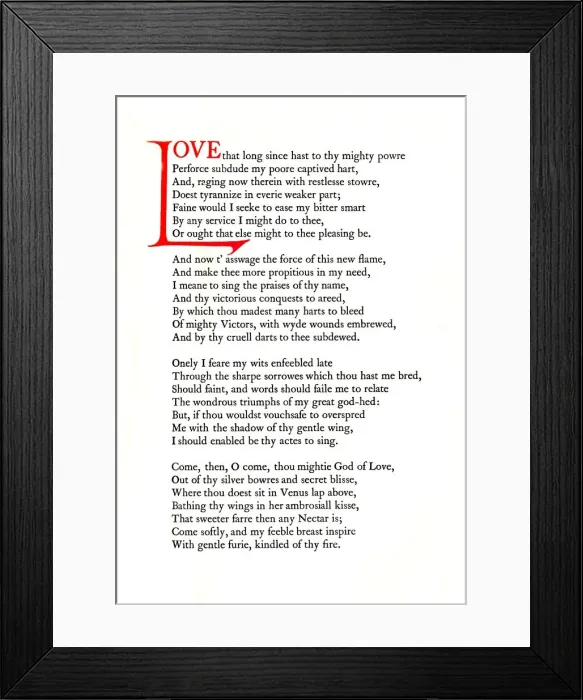 LOVE that long since hast to thy mighty powre
Perforce subdude my poore captived hart,
And, raging now therein with restlesse stowre,
Doest tyrannize in everie weaker part;
Faine would I seeke to ease my bitter smart
By any service I might do to thee,
Or ought that else might to thee pleasing be.

And now t' asswage the force of this new flame,
And make thee more propitious in my need,
I meane to sing the praises of thy name,
And thy victorious conquests to areed,
By which thou madest many harts to bleed
Of mighty Victors, with wyde wounds embrewed,
And by thy cruell darts to thee subdewed.

Onely I feare my wits enfeebled late
Through the sharpe sorrowes which thou hast me bred,
Should faint, and words should faile me to relate
The wondrous triumphs of my great god-hed:
But, if thou wouldst vouchsafe to overspred
Me with the shadow of thy gentle wing,
I should enabled be thy actes to sing.

Come, then, O come, thou mightie God of Love,
Out of thy silver bowres and secret blisse,
Where thou doest sit in Venus lap above,
Bathing thy wings in her ambrosiall kisse,
That sweeter farre then any Nectar is;
Come softly, and my feeble breast inspire
With gentle furie, kindled of thy fire.